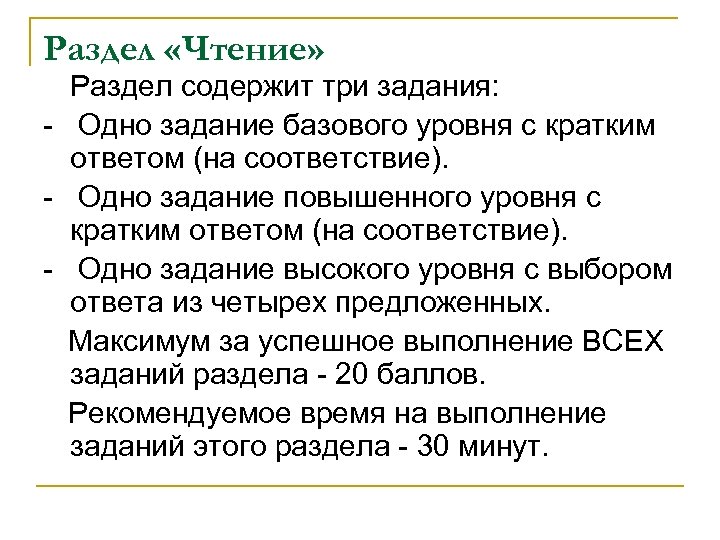 Раздел «Чтение»

Раздел содержит три задания:

- Одно задание базового уровня с кратким ответом (на соответствие).

- Одно задание повышенного уровня с кратким ответом (на соответствие).

- Одно задание высокого уровня с выбором ответа из четырех предложенных.

Максимум за успешное выполнение ВСЕХ заданий раздела - 20 баллов.

Рекомендуемое время на выполнение заданий этого раздела - 30 минут.